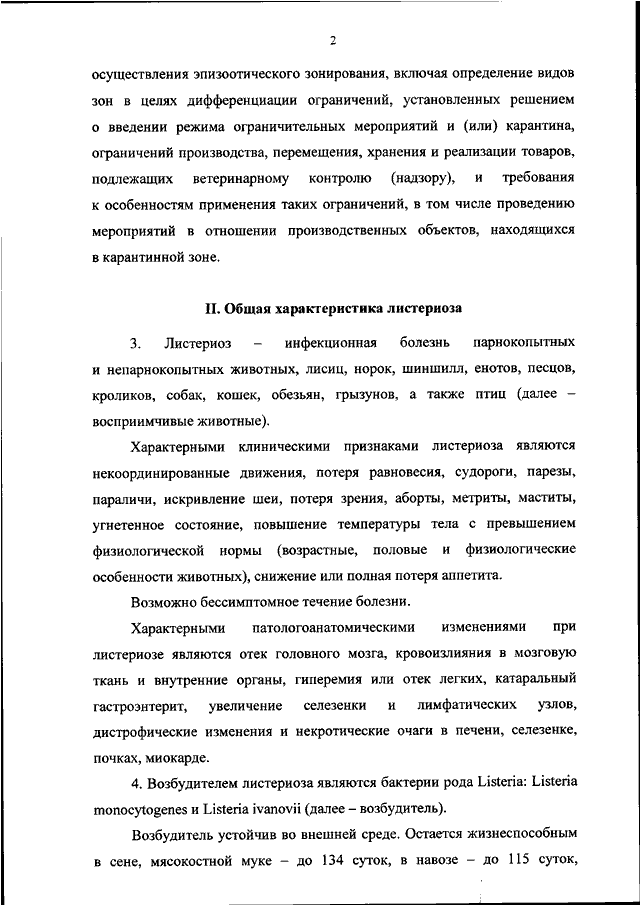 2

осуществления эпизоотического зонирования, включая определение видов зон в целях дифференциации ограничений, установленных решением о введении режима ограничительных мероприятий и (или) карантина, ограничений производства, перемещения, хранения и реализации товаров, подлежащих ветеринарному контролю (надзору), и требования к особенностям применения таких ограничений, в том числе проведению мероприятий в отношении производственных объектов, находящихся в карантинной зоне.

II. Общая характеристика листериоза

3. Листериоз – инфекционная болезнь парнокопытных и непарнокопытных животных, лисиц, норок, шиншилл, енотов, песцов, кроликов, собак, кошек, обезьян, грызунов, а также птиц (далее – восприимчивые животные).

Характерными клиническими признаками листериоза являются некоординированные движения, потеря равновесия, судороги, парезы, параличи, искривление шеи, потеря зрения, аборты, метриты, маститы, угнетенное состояние, повышение температуры тела с превышением физиологической нормы (возрастные, половые и физиологические особенности животных), снижение или полная потеря аппетита.

Возможно бессимптомное течение болезни.

Характерными патологоанатомическими изменениями при листериозе являются отек головного мозга, кровоизлияния в мозговую ткань и внутренние органы, гиперемия или отек легких, катаральный гастроэнтерит, увеличение селезенки и лимфатических узлов, дистрофические изменения и некротические очаги в печени, селезенке, почках, миокарде.

4. Возбудителем листериоза являются бактерии рода Listeria: Listeria monocytogenes и Listeria ivanovii (далее – возбудитель).

Возбудитель устойчив во внешней среде. Остается жизнеспособным в сене, мясокостной муке – до 134 суток, в навозе – до 115 суток,